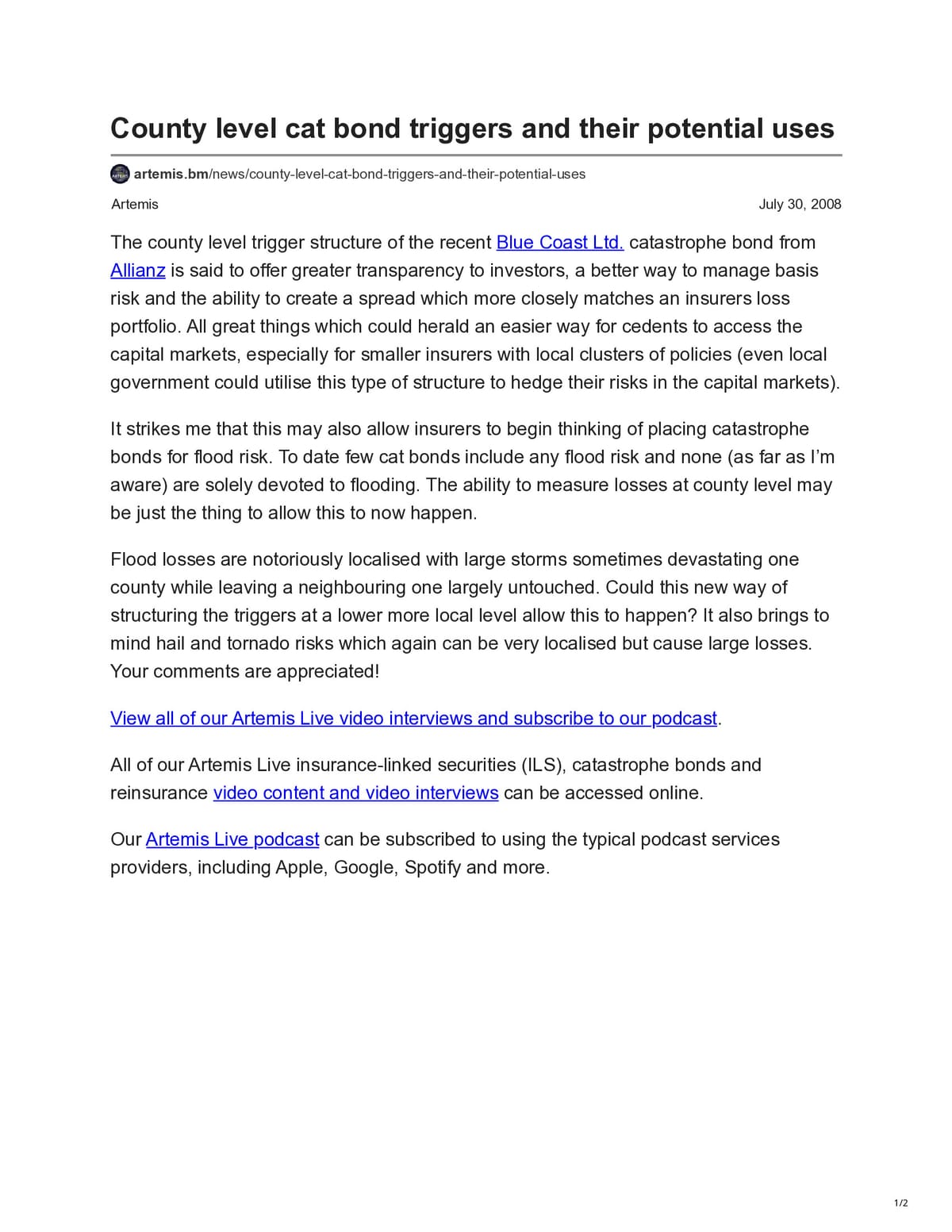 County level cat bond triggers and their potential uses

artemis.bm/news/county-level-cat-bond-triggers-and-their-potential-uses

Artemis

July 30, 2008

The county level trigger structure of the recent Blue Coast Ltd. catastrophe bond from Allianz is said to offer greater transparency to investors, a better way to manage basis risk and the ability to create a spread which more closely matches an insurers loss portfolio. All great things which could herald an easier way for cedents to access the capital markets, especially for smaller insurers with local clusters of policies (even local government could utilise this type of structure to hedge their risks in the capital markets).

It strikes me that this may also allow insurers to begin thinking of placing catastrophe bonds for flood risk. To date few cat bonds include any flood risk and none (as far as I'm aware) are solely devoted to flooding. The ability to measure losses at county level may be just the thing to allow this to now happen.

Flood losses are notoriously localised with large storms sometimes devastating one county while leaving a neighbouring one largely untouched. Could this new way of structuring the triggers at a lower more local level allow this to happen? It also brings to mind hail and tornado risks which again can be very localised but cause large losses. Your comments are appreciated!

View all of our Artemis Live video interviews and subscribe to our podcast.

All of our Artemis Live insurance-linked securities (ILS), catastrophe bonds and reinsurance video content and video interviews can be accessed online.

Our Artemis Live podcast can be subscribed to using the typical podcast services providers, including Apple, Google, Spotify and more.

1/2